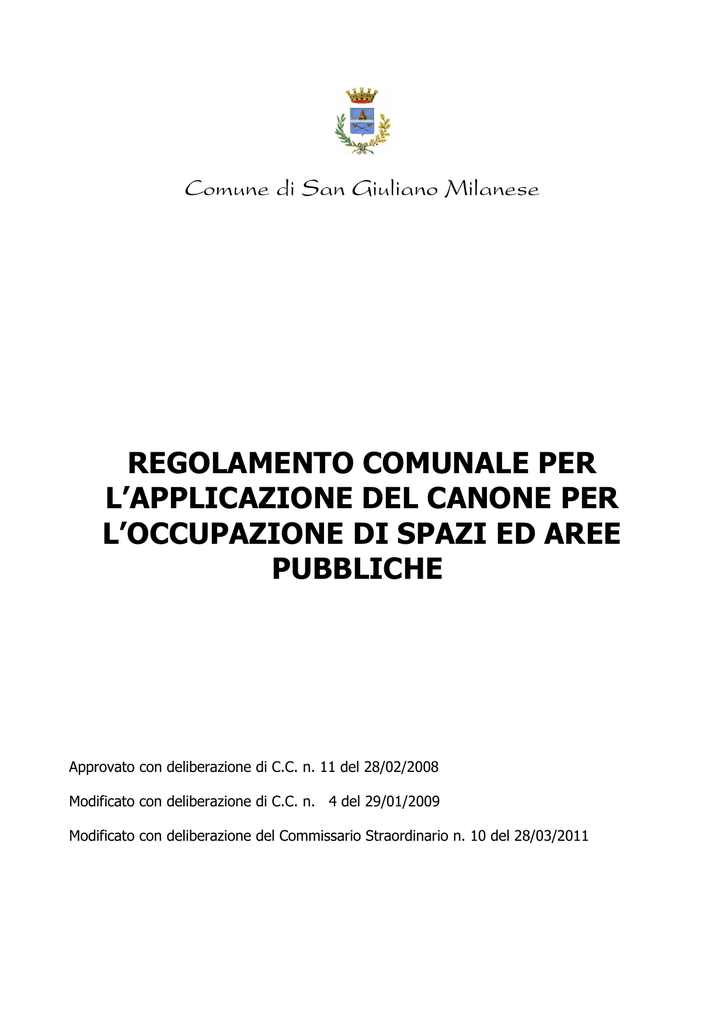 Comune di San Giuliano Milanese

REGOLAMENTO COMUNALE PER L’APPLICAZIONE DEL CANONE PER L’OCCUPAZIONE DI SPAZI ED AREE PUBBLICHE

Approvato con deliberazione di C.C. n. 11 del 28/02/2008

Modificato con deliberazione di C.C. n. 4 del 29/01/2009

Modificato con deliberazione del Commissario Straordinario n. 10 del 28/03/2011